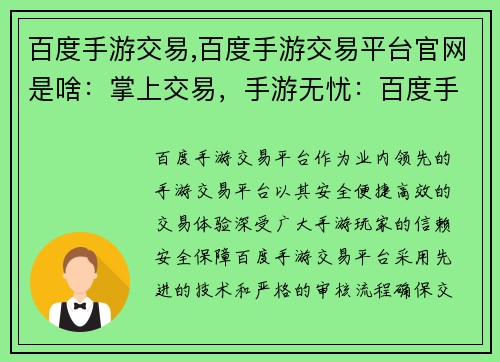 百度手游交易,百度手游交易平台官网是啥：掌上交易，手游无忧：百度手

百度手游交易平台作为业内领先的手游交易平台以其安全便捷高效的交易体验深受广大手游玩家的信赖安全保障百度手游交易平台采用先进的技术和严格的审核流程确保交